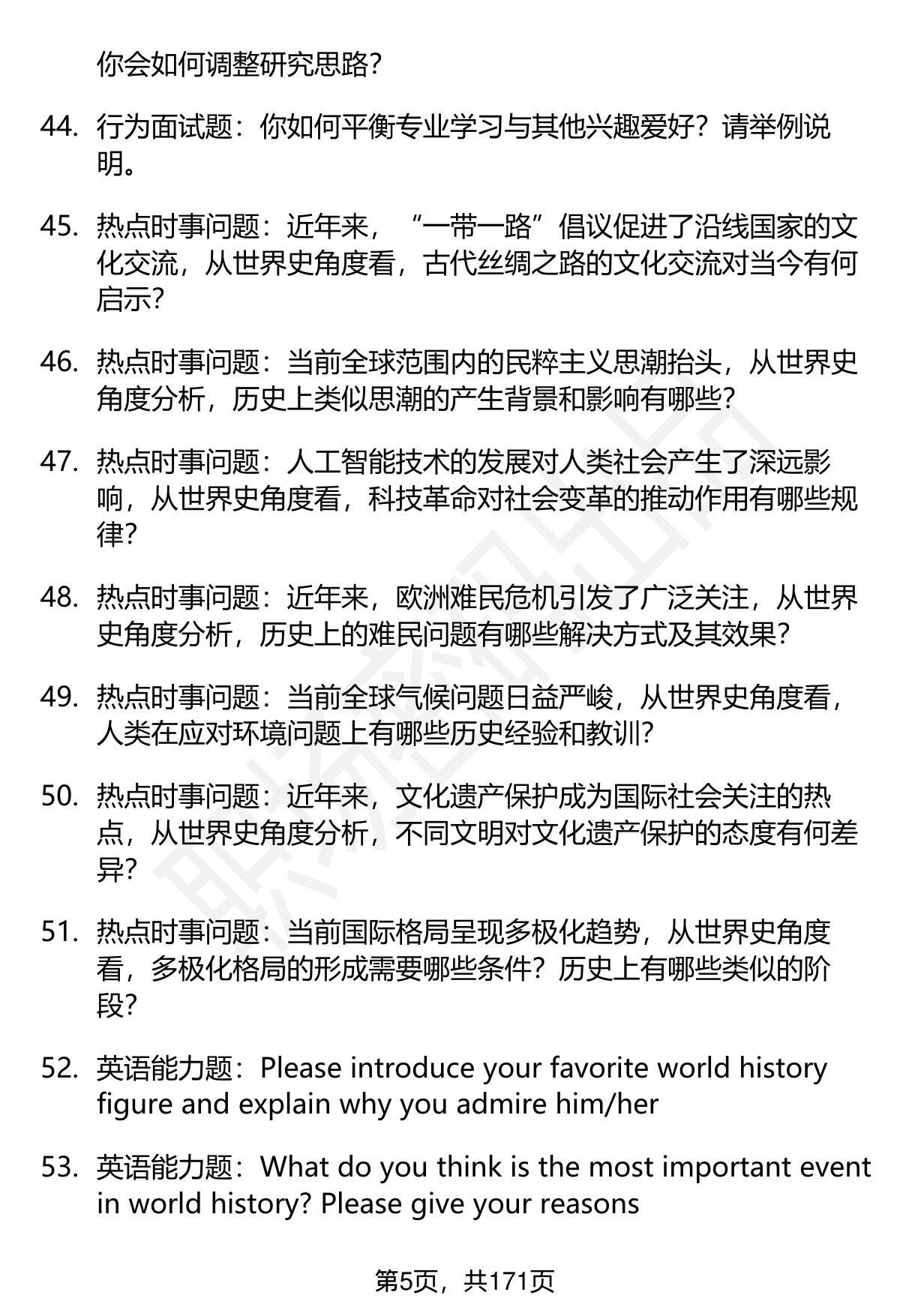 你会如何调整研究思路？

44. 行为面试题：你如何平衡专业学习与其他兴趣爱好？请举例说明。

45. 热点时事问题：近年来，“一带一路”倡议促进了沿线国家的文化交流，从世界史角度看，古代丝绸之路的文化交流对当今有何启示？

46. 热点时事问题：当前全球范围内的民粹主义思潮抬头，从世界史角度分析，历史上类似思潮的产生背景和影响有哪些？

47. 热点时事问题：人工智能技术的发展对人类社会产生了深远影响，从世界史角度看，科技革命对社会变革的推动作用有哪些规律？

48. 热点时事问题：近年来，欧洲难民危机引发了广泛关注，从世界史角度分析，历史上的难民问题有哪些解决方式及其效果？

49. 热点时事问题：当前全球气候问题日益严峻，从世界史角度看，人类在应对环境问题上有哪些历史经验和教训？

50. 热点时事问题：近年来，文化遗产保护成为国际社会关注的热点，从世界史角度分析，不同文明对文化遗产保护的态度有何差异？

51. 热点时事问题：当前国际格局呈现多极化趋势，从世界史角度看，多极化格局的形成需要哪些条件？历史上有哪些类似的阶段？

52. 英语能力题：Please introduce your favorite world history figure and explain why you admire him/her

53. 英语能力题：What do you think is the most important event in world history? Please give your reasons

第5页，共171页